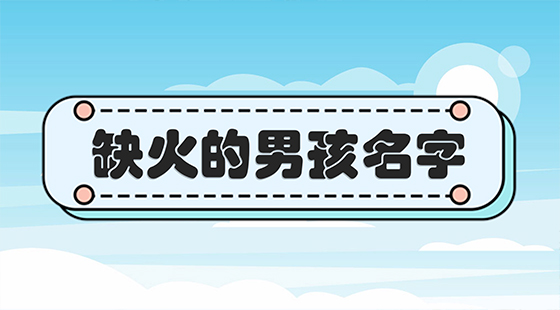 缺火的男孩名字